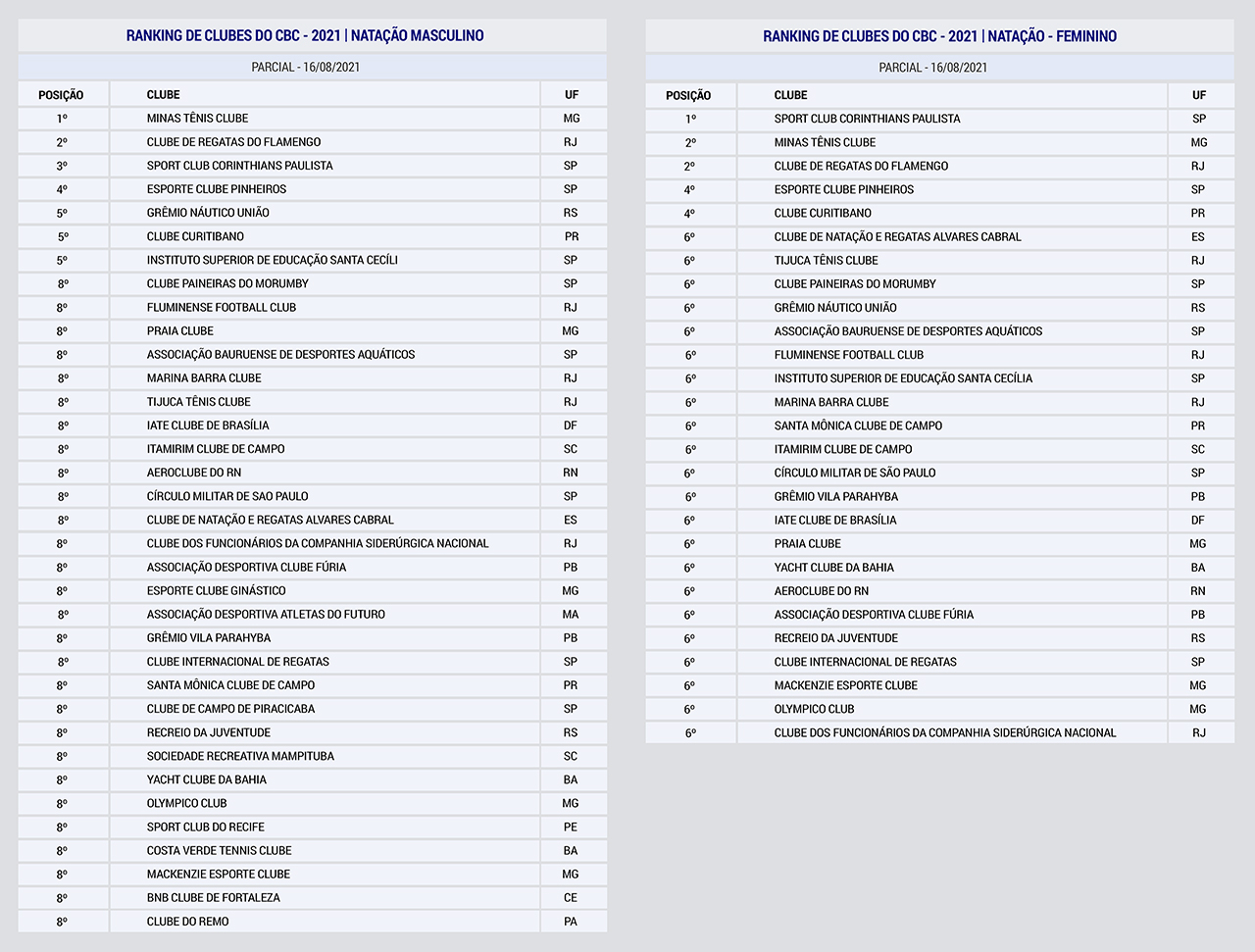 RANKING DE CLUBES DO CBC - 2021 | NATAÇÃO MASCULINO

PARCIAL - 16/08/2021

| POSIÇÃO | CLUBE | UF |
|---|---|---|
| 1º | MINAS TÊNIS CLUBE | MG |
| 2º | CLUBE DE REGATAS DO FLAMENGO | RJ |
| 3º | SPORT CLUB CORINTHIANS PAULISTA | SP |
| 4º | ESPORTE CLUBE PINHEIROS | SP |
| 5º | GRÊMIO NÁUTICO UNIÃO | RS |
| 5º | CLUBE CURITIBANO | PR |
| 5º | INSTITUTO SUPERIOR DE EDUCAÇÃO SANTA CECÍLI | SP |
| 8º | CLUBE PAINEIRAS DO MORUMBY | SP |
| 8º | FLUMINENSE FOOTBALL CLUB | RJ |
| 8º | PRAIA CLUBE | MG |
| 8º | ASSOCIAÇÃO BAURUENSE DE DESPORTES AQUÁTICOS | SP |
| 8º | MARINA BARRA CLUBE | RJ |
| 8º | TIJUCA TÊNIS CLUBE | RJ |
| 8º | IATE CLUBE DE BRASÍLIA | DF |
| 8º | ITAMIRIM CLUBE DE CAMPO | SC |
| 8º | AEROCLUBE DO RN | RN |
| 8º | CÍRCULO MILITAR DE SAO PAULO | SP |
| 8º | CLUBE DE NATAÇÃO E REGATAS ALVARES CABRAL | ES |
| 8º | CLUBE DOS FUNCIONÁRIOS DA COMPANHIA SIDERÚRGICA NACIONAL | RJ |
| 8º | ASSOCIAÇÃO DESPORTIVA CLUBE FÚRIA | PB |
| 8º | ESPORTE CLUBE GINÁSTICO | MG |
| 8º | ASSOCIAÇÃO DESPORTIVA ATLETAS DO FUTURO | MA |
| 8º | GRÊMIO VILA PARAHYBA | PB |
| 8º | CLUBE INTERNACIONAL DE REGATAS | SP |
| 8º | SANTA MÔNICA CLUBE DE CAMPO | PR |
| 8º | CLUBE DE CAMPO DE PIRACICABA | SP |
| 8º | RECREIO DA JUVENTUDE | RS |
| 8º | SOCIEDADE RECREATIVA MAMPITUBA | SC |
| 8º | YACHT CLUBE DA BAHIA | BA |
| 8º | OLYMPICO CLUB | MG |
| 8º | SPORT CLUB DO RECIFE | PE |
| 8º | COSTA VERDE TENNIS CLUBE | BA |
| 8º | MACKENZIE ESPORTE CLUBE | MG |
| 8º | BNB CLUBE DE FORTALEZA | CE |
| 8º | CLUBE DO REMO | PA |

RANKING DE CLUBES DO CBC - 2021 | NATAÇÃO - FEMININO

PARCIAL - 16/08/2021

| POSIÇÃO | CLUBE | UF |
|---|---|---|
| 1º | SPORT CLUB CORINTHIANS PAULISTA | SP |
| 2º | MINAS TÊNIS CLUBE | MG |
| 2º | CLUBE DE REGATAS DO FLAMENGO | RJ |
| 4º | ESPORTE CLUBE PINHEIROS | SP |
| 4º | CLUBE CURITIBANO | PR |
| 6º | CLUBE DE NATAÇÃO E REGATAS ALVARES CABRAL | ES |
| 6º | TIJUCA TÊNIS CLUBE | RJ |
| 6º | CLUBE PAINEIRAS DO MORUMBY | SP |
| 6º | GRÊMIO NÁUTICO UNIÃO | RS |
| 6º | ASSOCIAÇÃO BAURUENSE DE DESPORTES AQUÁTICOS | SP |
| 6º | FLUMINENSE FOOTBALL CLUB | RJ |
| 6º | INSTITUTO SUPERIOR DE EDUCAÇÃO SANTA CECÍLIA | SP |
| 6º | MARINA BARRA CLUBE | RJ |
| 6º | SANTA MÔNICA CLUBE DE CAMPO | PR |
| 6º | ITAMIRIM CLUBE DE CAMPO | SC |
| 6º | CÍRCULO MILITAR DE SÃO PAULO | SP |
| 6º | GRÊMIO VILA PARAHYBA | PB |
| 6º | IATE CLUBE DE BRASÍLIA | DF |
| 6º | PRAIA CLUBE | MG |
| 6º | YACHT CLUBE DA BAHIA | BA |
| 6º | AEROCLUBE DO RN | RN |
| 6º | ASSOCIAÇÃO DESPORTIVA CLUBE FÚRIA | PB |
| 6º | RECREIO DA JUVENTUDE | RS |
| 6º | CLUBE INTERNACIONAL DE REGATAS | SP |
| 6º | MACKENZIE ESPORTE CLUBE | MG |
| 6º | OLYMPICO CLUB | MG |
| 6º | CLUBE DOS FUNCIONÁRIOS DA COMPANHIA SIDERÚRGICA NACIONAL | RJ |